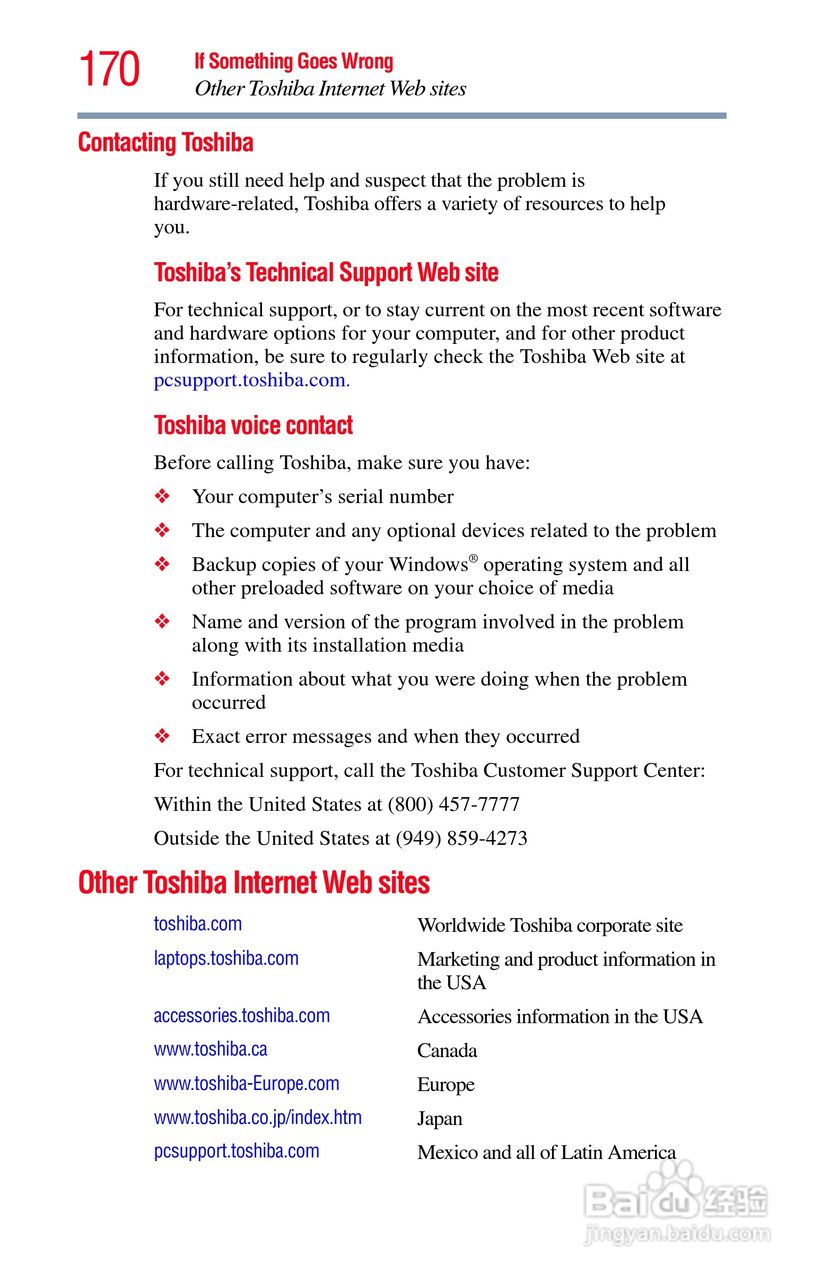 170 If Something Goes Wrong
Other Toshiba Internet Web sites

Contacting Toshiba

If you still need help and suspect that the problem is hardware-related, Toshiba offers a variety of resources to help you.

Toshiba's Technical Support Web site

For technical support, or to stay current on the most recent software and hardware options for your computer, and for other product information, be sure to regularly check the Toshiba Web site at pcsupport.toshiba.com.

Toshiba voice contact

Before calling Toshiba, make sure you have:

❖ Your computer's serial number

❖ The computer and any optional devices related to the problem

❖ Backup copies of your Windows® operating system and all other preloaded software on your choice of media

❖ Name and version of the program involved in the problem along with its installation media

❖ Information about what you were doing when the problem occurred

❖ Exact error messages and when they occurred

For technical support, call the Toshiba Customer Support Center:

Within the United States at (800) 457-7777

Outside the United States at (949) 859-4273

Other Toshiba Internet Web sites

| | |
|---|---|
| toshiba.com | Worldwide Toshiba corporate site |
| laptops.toshiba.com | Marketing and product information in the USA |
| accessories.toshiba.com | Accessories information in the USA |
| www.toshiba.ca | Canada |
| www.toshiba-Europe.com | Europe |
| www.toshiba.co.jp/index.htm | Japan |
| pcsupport.toshiba.com | Mexico and all of Latin America |

Baidu 经验
jingyan.baidu.com